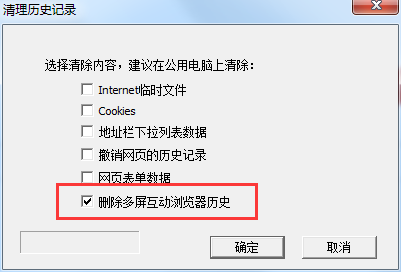 清理历史记录

选择清除内容，建议在公用电脑上清除：

Internet临时文件

Cookies

地址栏下拉列表数据

撤销网页的历史记录

网页表单数据

删除多屏互动浏览器历史

确定

取消